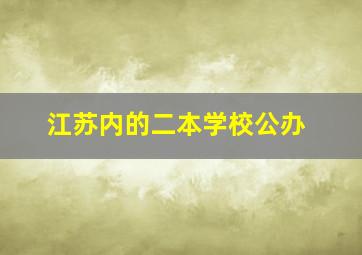 江苏内的二本学校公办